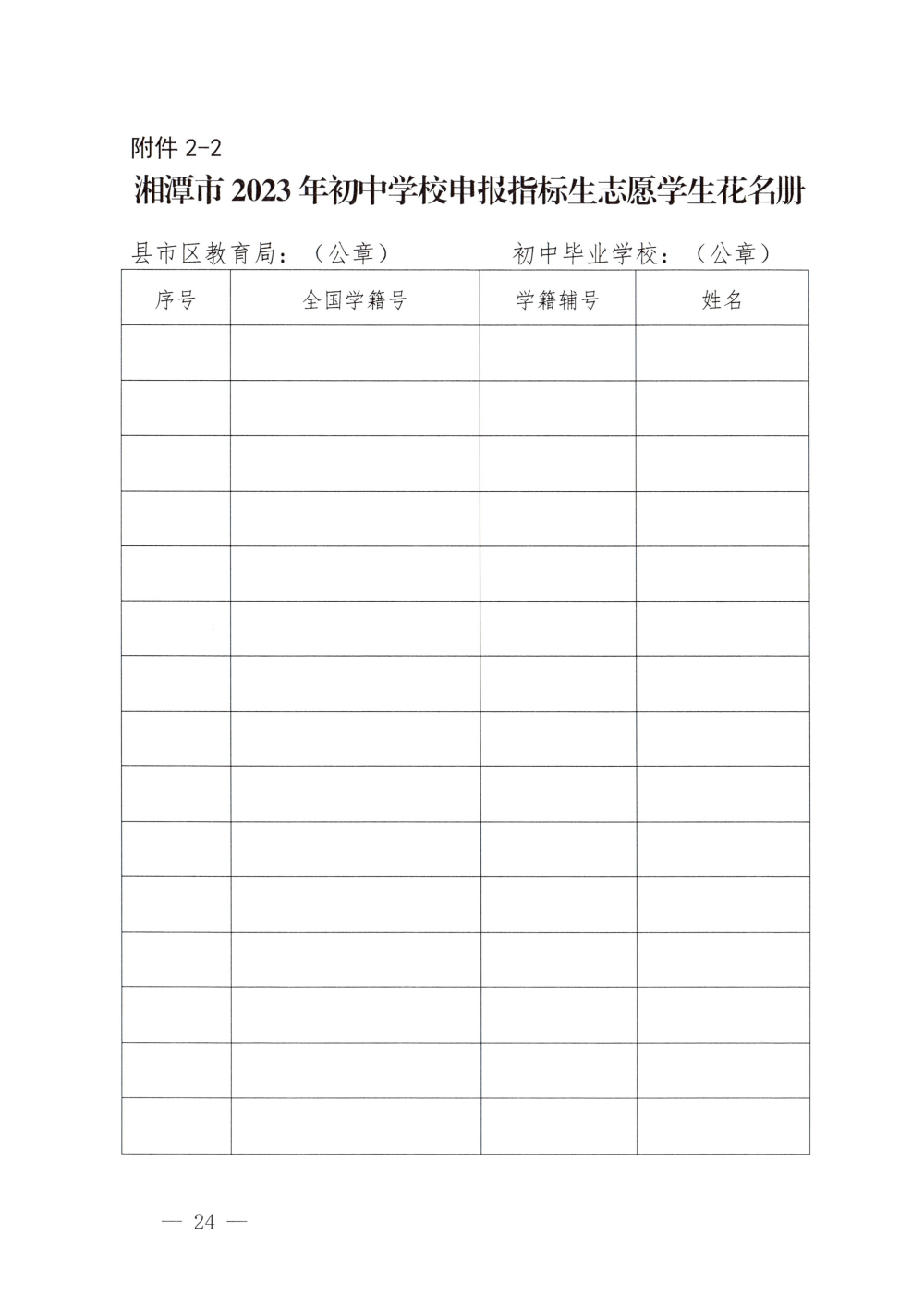 附件 2-2

湘潭市 2023 年初中学校申报指标生志愿学生花名册

县市区教育局：（公章）　　　初中毕业学校：（公章）

| 序号 | 全国学籍号 | 学籍辅号 | 姓名 |
|---|---|---|---|
| | | | |
| | | | |
| | | | |
| | | | |
| | | | |
| | | | |
| | | | |
| | | | |
| | | | |
| | | | |
| | | | |
| | | | |
| | | | |
| | | | |
| | | | |

— 24 —